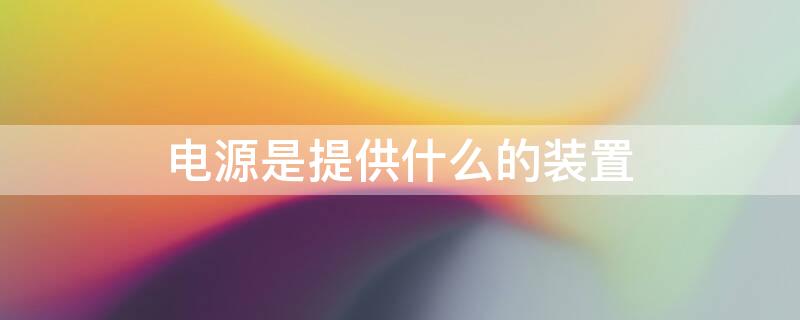 电源是提供什么的装置